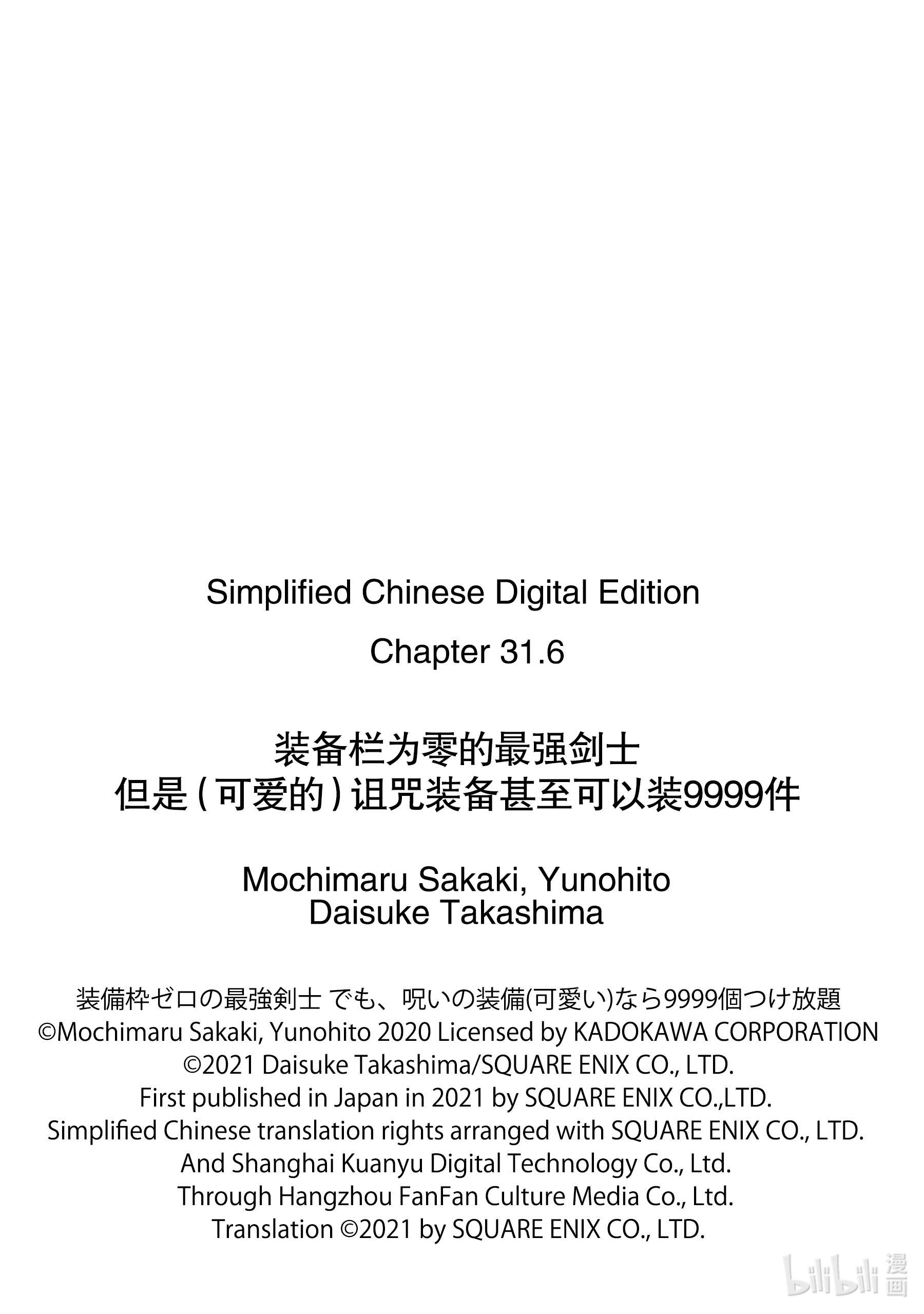 Simplified Chinese Digital Edition

Chapter 31.6

装备栏为零的最强剑士
但是（可爱的）诅咒装备甚至可以装9999件

Mochimaru Sakaki, Yunohito
Daisuke Takashima

装備枠ゼロの最強剣士 でも、呪いの装備(可愛い)なら9999個つけ放題
©Mochimaru Sakaki, Yunohito 2020 Licensed by KADOKAWA CORPORATION
©2021 Daisuke Takashima/SQUARE ENIX CO., LTD.
First published in Japan in 2021 by SQUARE ENIX CO.,LTD.
Simplified Chinese translation rights arranged with SQUARE ENIX CO., LTD.
And Shanghai Kuanyu Digital Technology Co., Ltd.
Through Hangzhou FanFan Culture Media Co., Ltd.
Translation ©2021 by SQUARE ENIX CO., LTD.

bilibili 漫画